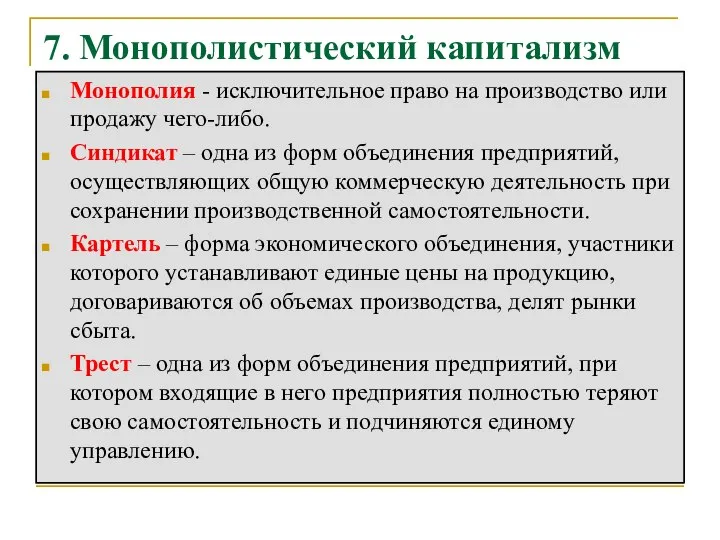 7. Монополистический капитализм

Монополия - исключительное право на производство или продажу чего-либо.

Синдикат – одна из форм объединения предприятий, осуществляющих общую коммерческую деятельность при сохранении производственной самостоятельности.

Картель – форма экономического объединения, участники которого устанавливают единые цены на продукцию, договариваются об объемах производства, делят рынки сбыта.

Трест – одна из форм объединения предприятий, при котором входящие в него предприятия полностью теряют свою самостоятельность и подчиняются единому управлению.